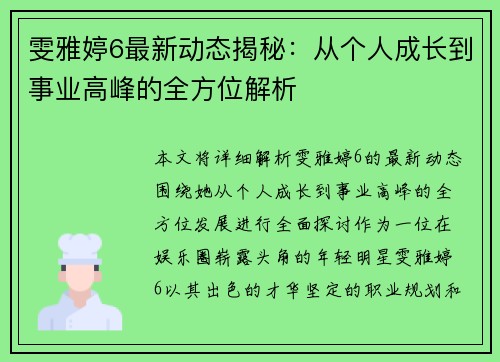 雯雅婷6最新动态揭秘：从个人成长到事业高峰的全方位解析

本文将详细解析雯雅婷6的最新动态围绕她从个人成长到事业高峰的全方位发展进行全面探讨作为一位在娱乐圈崭露头角的年轻明星雯雅婷6以其出色的才华坚定的职业规划和